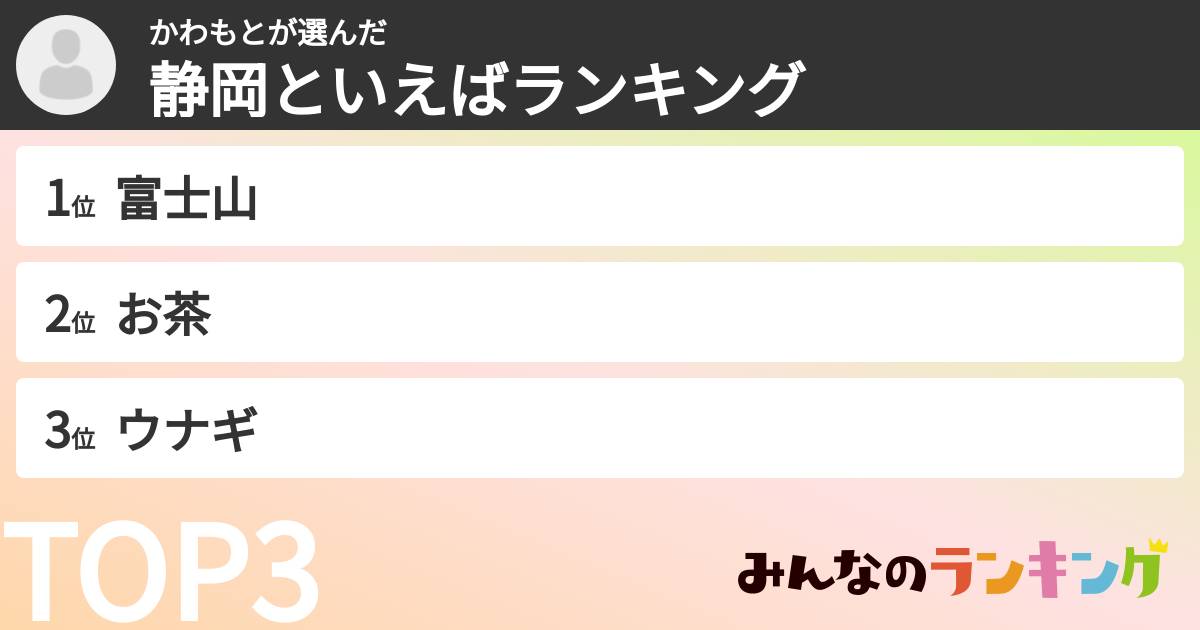 かわもとが選んだ
静岡といえばランキング

1位 富士山

2位 お茶

3位 ウナギ

TOP3

みんなのランキング